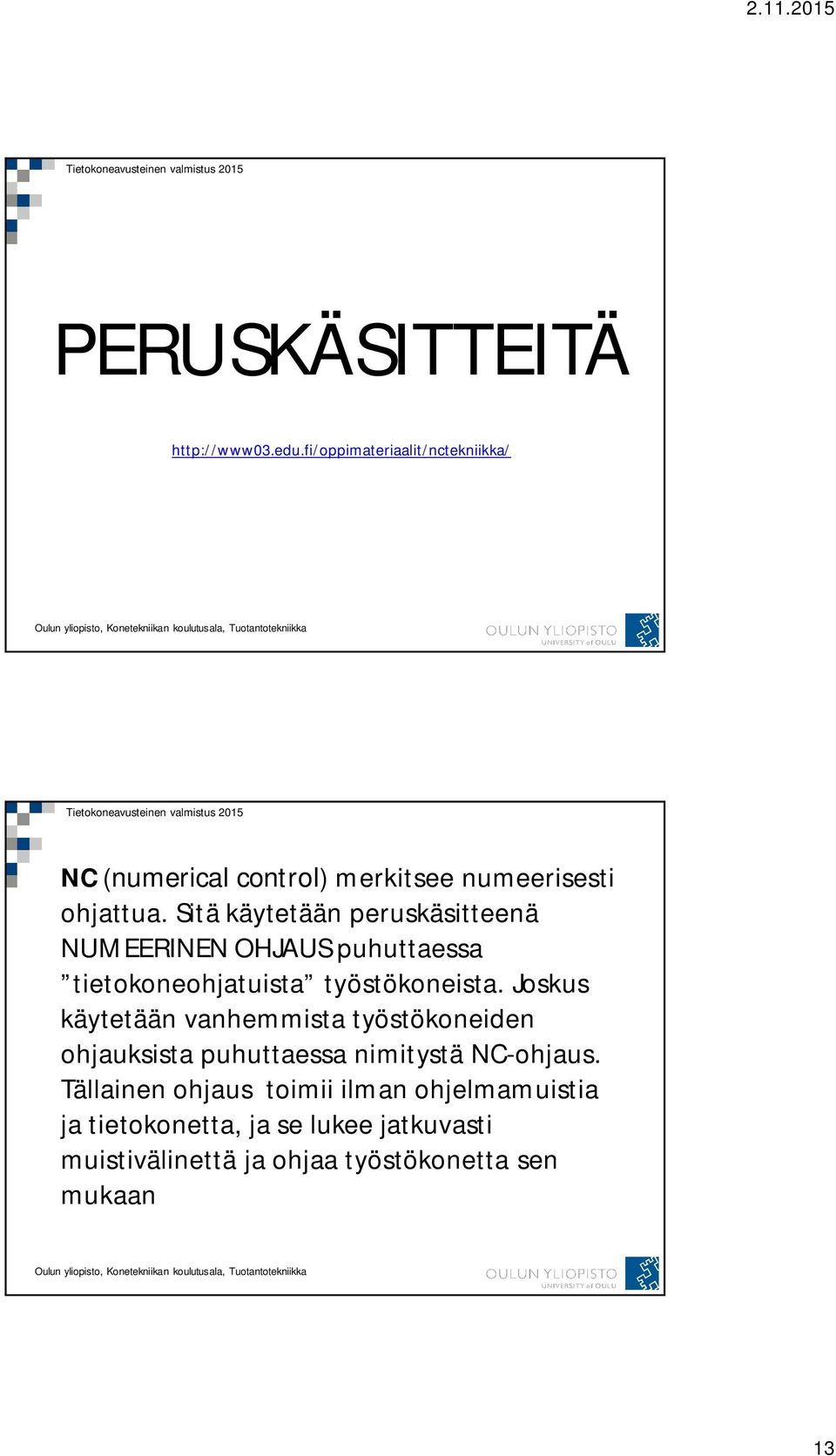 2.11.2015

Tietokoneavusteinen valmistus 2015

PERUSKÄSITTEITÄ

http://www03.edu.fi/oppimateriaalit/nctekniikka/

Oulun yliopisto, Konetekniikan koulutusala, Tuotantotekniikka

OULUN YLIOPISTO
UNIVERSITY of OULU

Tietokoneavusteinen valmistus 2015

NC (numerical control) merkitsee numeerisesti ohjattua. Sitä käytetään peruskäsitteenä NUMEERINEN OHJAUS puhuttaessa ”tietokoneohjatuista” työstökoneista. Joskus käytetään vanhemmista työstökoneiden ohjauksista puhuttaessa nimitystä NC-ohjaus. Tällainen ohjaus toimii ilman ohjelmamuistia ja tietokonetta, ja se lukee jatkuvasti muistivälinettä ja ohjaa työstökonetta sen mukaan

Oulun yliopisto, Konetekniikan koulutusala, Tuotantotekniikka

OULUN YLIOPISTO
UNIVERSITY of OULU

13